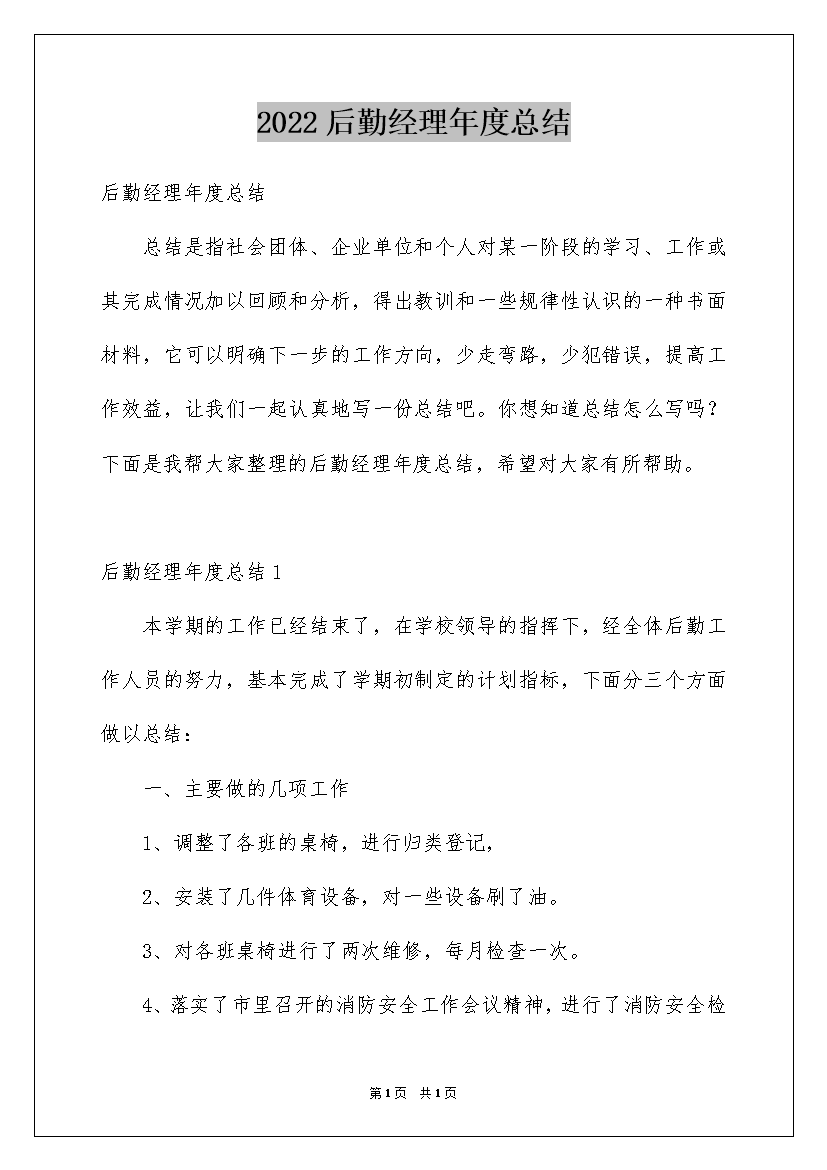 2022后勤经理年度总结

后勤经理年度总结

总结是指社会团体、企业单位和个人对某一阶段的学习、工作或其完成情况加以回顾和分析，得出教训和一些规律性认识的一种书面材料，它可以明确下一步的工作方向，少走弯路，少犯错误，提高工作效益，让我们一起认真地写一份总结吧。你想知道总结怎么写吗？下面是我帮大家整理的后勤经理年度总结，希望对大家有所帮助。

后勤经理年度总结1

本学期的工作已经结束了，在学校领导的指挥下，经全体后勤工作人员的努力，基本完成了学期初制定的计划指标，下面分三个方面做以总结：

一、主要做的几项工作

1、调整了各班的桌椅，进行归类登记，

2、安装了几件体育设备，对一些设备刷了油。

3、对各班桌椅进行了两次维修，每月检查一次。

4、落实了市里召开的消防安全工作会议精神，进行了消防安全检

第1页 共1页